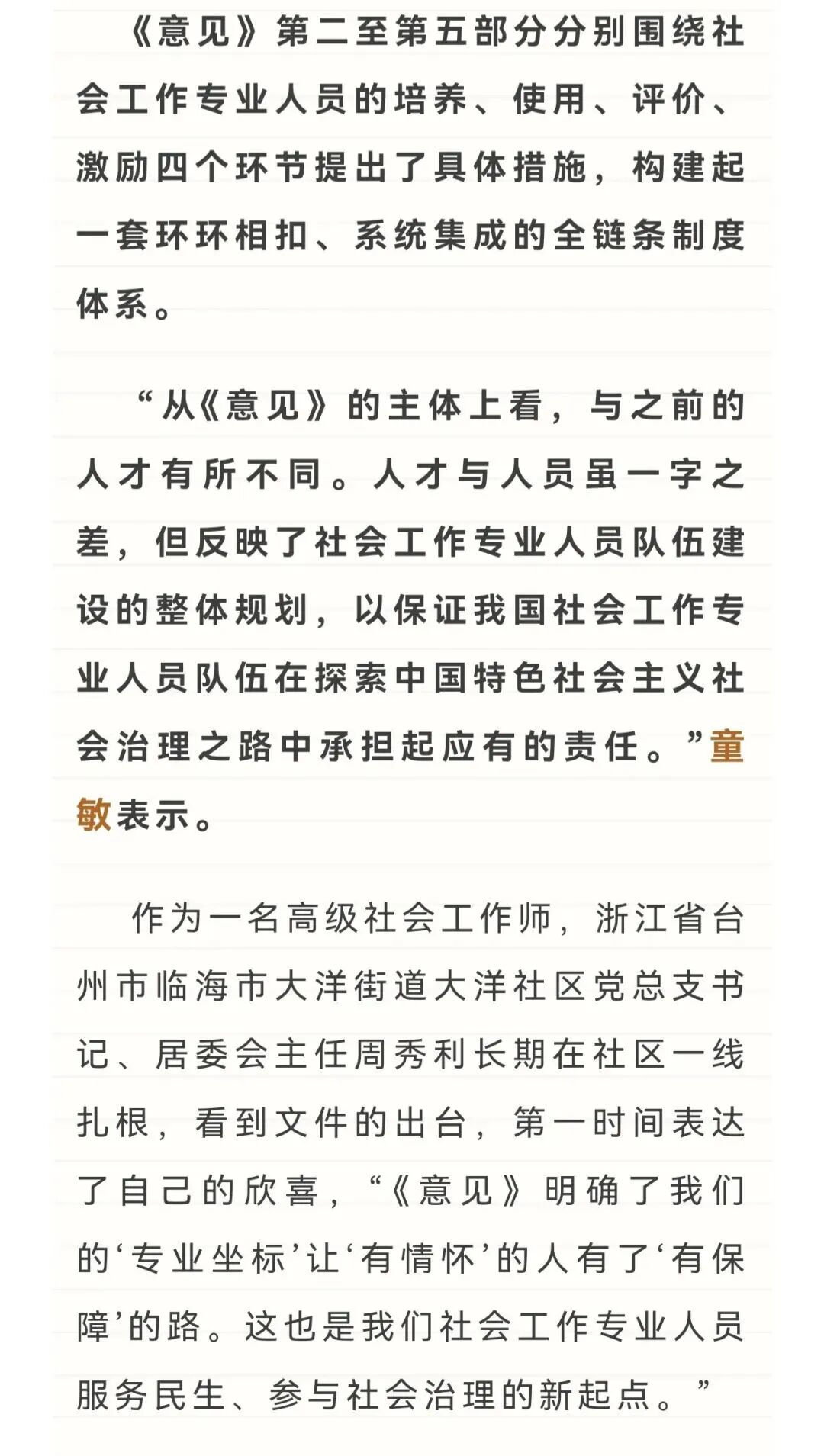 《意见》第二至第五部分分别围绕社会工作专业人员的培养、使用、评价、激励四个环节提出了具体措施，构建起一套环环相扣、系统集成的全链条制度体系。

“从《意见》的主体上看，与之前的人才有所不同。人才与人员虽一字之差，但反映了社会工作专业人员队伍建设的整体规划，以保证我国社会工作专业人员队伍在探索中国特色社会主义社会治理之路中承担起应有的责任。”童敏表示。

作为一名高级社会工作师，浙江省台州市临海市大洋街道大洋社区党总支书记、居委会主任周秀利长期在社区一线扎根，看到文件的出台，第一时间表达了自己的欣喜，“《意见》明确了我们的‘专业坐标’让‘有情怀’的人有了‘有保障’的路。这也是我们社会工作专业人员服务民生、参与社会治理的新起点。”